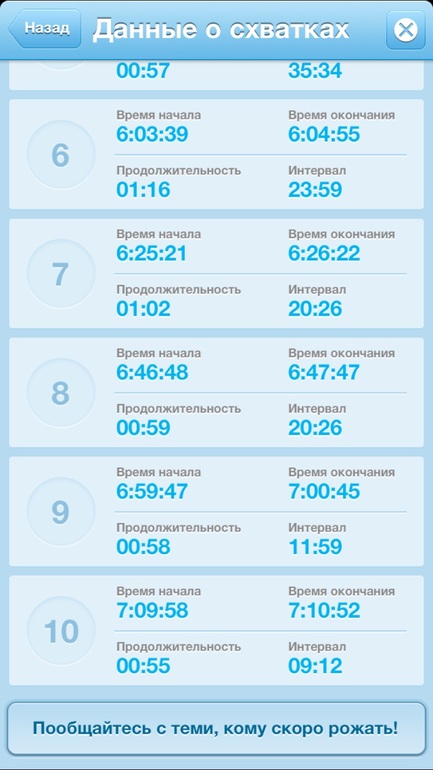 Назад
Данные о схватках

00:57
35:34

6
Время начала
6:03:39
Время окончания
6:04:55
Продолжительность
01:16
Интервал
23:59

7
Время начала
6:25:21
Время окончания
6:26:22
Продолжительность
01:02
Интервал
20:26

8
Время начала
6:46:48
Время окончания
6:47:47
Продолжительность
00:59
Интервал
20:26

9
Время начала
6:59:47
Время окончания
7:00:45
Продолжительность
00:58
Интервал
11:59

10
Время начала
7:09:58
Время окончания
7:10:52
Продолжительность
00:55
Интервал
09:12

Пообщайтесь с теми, кому скоро рожать!